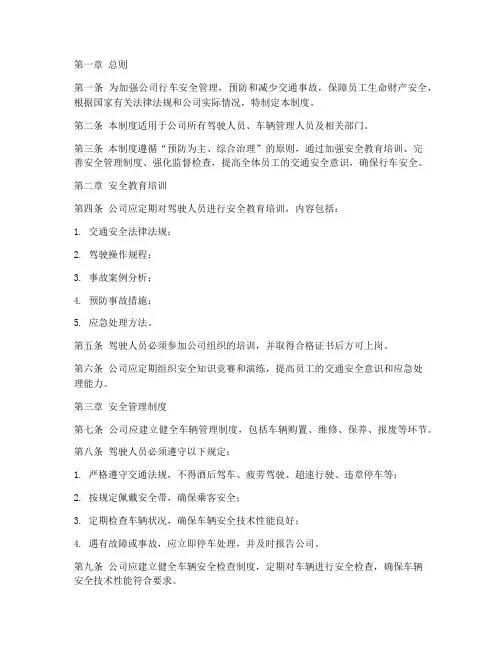 第一章 总则

第一条 为加强公司行车安全管理，预防和减少交通事故，保障员工生命财产安全，根据国家有关法律法规和公司实际情况，特制定本制度。

第二条 本制度适用于公司所有驾驶人员、车辆管理人员及相关部门。

第三条 本制度遵循“预防为主、综合治理”的原则，通过加强安全教育培训、完善安全管理制度、强化监督检查，提高全体员工的交通安全意识，确保行车安全。

第二章 安全教育培训

第四条 公司应定期对驾驶人员进行安全教育培训，内容包括：

1. 交通安全法律法规；

2. 驾驶操作规程；

3. 事故案例分析；

4. 预防事故措施；

5. 应急处理方法。

第五条 驾驶人员必须参加公司组织的培训，并取得合格证书后方可上岗。

第六条 公司应定期组织安全知识竞赛和演练，提高员工的交通安全意识和应急处理能力。

第三章 安全管理制度

第七条 公司应建立健全车辆管理制度，包括车辆购置、维修、保养、报废等环节。

第八条 驾驶人员必须遵守以下规定：

1. 严格遵守交通法规，不得酒后驾车、疲劳驾驶、超速行驶、违章停车等；

2. 按规定佩戴安全带，确保乘客安全；

3. 定期检查车辆状况，确保车辆安全技术性能良好；

4. 遇有故障或事故，应立即停车处理，并及时报告公司。

第九条 公司应建立健全车辆安全检查制度，定期对车辆进行安全检查，确保车辆安全技术性能符合要求。